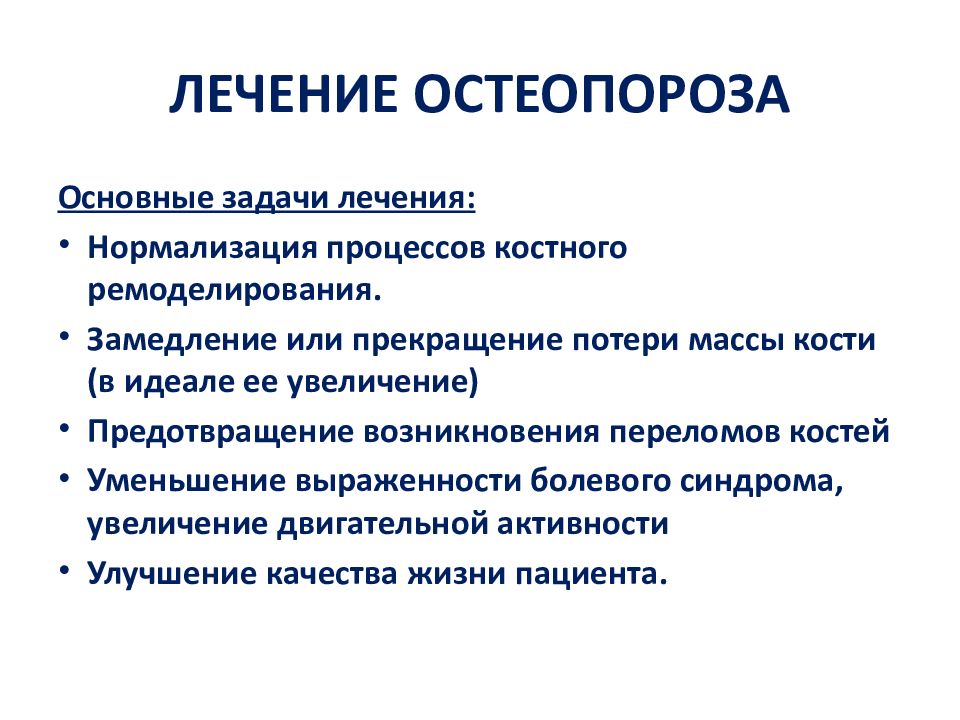 ЛЕЧЕНИЕ ОСТЕОПОРОЗА

Основные задачи лечения:

• Нормализация процессов костного ремоделирования.
• Замедление или прекращение потери массы кости (в идеале ее увеличение)
• Предотвращение возникновения переломов костей
• Уменьшение выраженности болевого синдрома, увеличение двигательной активности
• Улучшение качества жизни пациента.